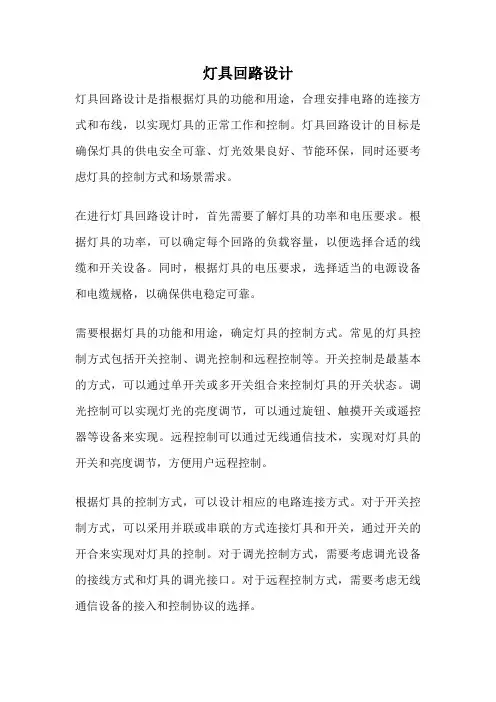 灯具回路设计

灯具回路设计是指根据灯具的功能和用途，合理安排电路的连接方式和布线，以实现灯具的正常工作和控制。灯具回路设计的目标是确保灯具的供电安全可靠、灯光效果良好、节能环保，同时还要考虑灯具的控制方式和场景需求。

在进行灯具回路设计时，首先需要了解灯具的功率和电压要求。根据灯具的功率，可以确定每个回路的负载容量，以便选择合适的线缆和开关设备。同时，根据灯具的电压要求，选择适当的电源设备和电缆规格，以确保供电稳定可靠。

需要根据灯具的功能和用途，确定灯具的控制方式。常见的灯具控制方式包括开关控制、调光控制和远程控制等。开关控制是最基本的方式，可以通过单开关或多开关组合来控制灯具的开关状态。调光控制可以实现灯光的亮度调节，可以通过旋钮、触摸开关或遥控器等设备来实现。远程控制可以通过无线通信技术，实现对灯具的开关和亮度调节，方便用户远程控制。

根据灯具的控制方式，可以设计相应的电路连接方式。对于开关控制方式，可以采用并联或串联的方式连接灯具和开关，通过开关的开合来实现对灯具的控制。对于调光控制方式，需要考虑调光设备的接线方式和灯具的调光接口。对于远程控制方式，需要考虑无线通信设备的接入和控制协议的选择。